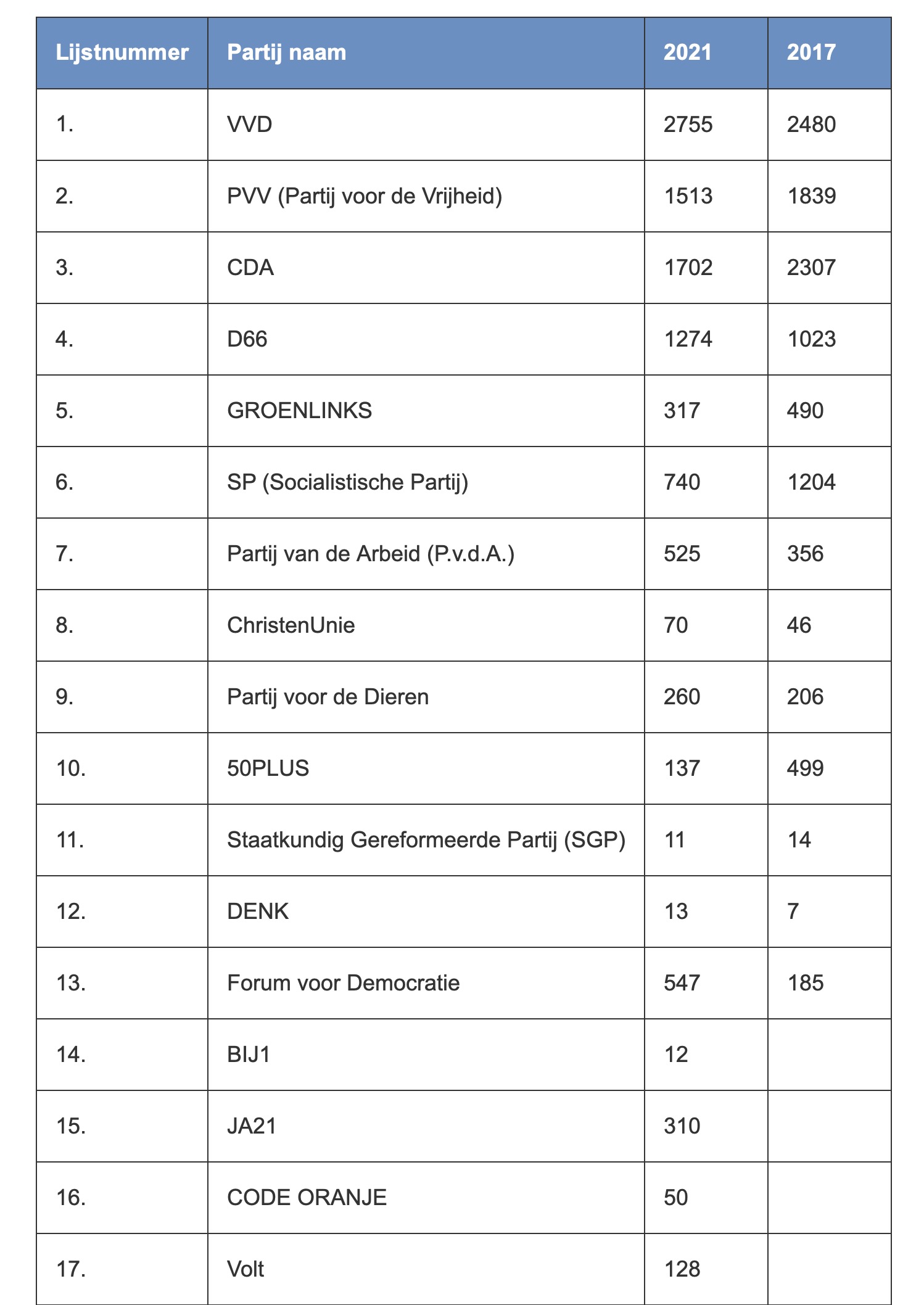 | Lijstnummer | Partij naam | 2021 | 2017 |
|---|---|---|---|
| 1. | VVD | 2755 | 2480 |
| 2. | PVV (Partij voor de Vrijheid) | 1513 | 1839 |
| 3. | CDA | 1702 | 2307 |
| 4. | D66 | 1274 | 1023 |
| 5. | GROENLINKS | 317 | 490 |
| 6. | SP (Socialistische Partij) | 740 | 1204 |
| 7. | Partij van de Arbeid (P.v.d.A.) | 525 | 356 |
| 8. | ChristenUnie | 70 | 46 |
| 9. | Partij voor de Dieren | 260 | 206 |
| 10. | 50PLUS | 137 | 499 |
| 11. | Staatkundig Gereformeerde Partij (SGP) | 11 | 14 |
| 12. | DENK | 13 | 7 |
| 13. | Forum voor Democratie | 547 | 185 |
| 14. | BIJ1 | 12 | |
| 15. | JA21 | 310 | |
| 16. | CODE ORANJE | 50 | |
| 17. | Volt | 128 | |